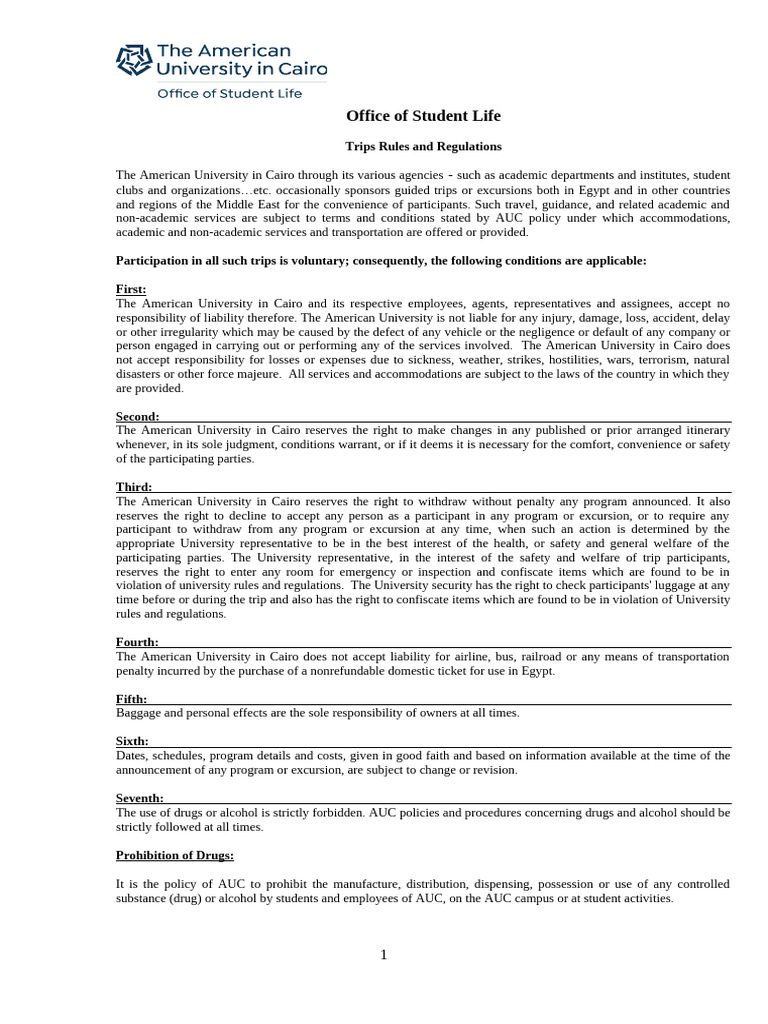 The American University in Cairo
Office of Student Life

Office of Student Life

Trips Rules and Regulations

The American University in Cairo through its various agencies - such as academic departments and institutes, student clubs and organizations…etc. occasionally sponsors guided trips or excursions both in Egypt and in other countries and regions of the Middle East for the convenience of participants. Such travel, guidance, and related academic and non-academic services are subject to terms and conditions stated by AUC policy under which accommodations, academic and non-academic services and transportation are offered or provided.

Participation in all such trips is voluntary; consequently, the following conditions are applicable:

First:
The American University in Cairo and its respective employees, agents, representatives and assignees, accept no responsibility of liability therefore. The American University is not liable for any injury, damage, loss, accident, delay or other irregularity which may be caused by the defect of any vehicle or the negligence or default of any company or person engaged in carrying out or performing any of the services involved. The American University in Cairo does not accept responsibility for losses or expenses due to sickness, weather, strikes, hostilities, wars, terrorism, natural disasters or other force majeure. All services and accommodations are subject to the laws of the country in which they are provided.

Second:
The American University in Cairo reserves the right to make changes in any published or prior arranged itinerary whenever, in its sole judgment, conditions warrant, or if it deems it is necessary for the comfort, convenience or safety of the participating parties.

Third:
The American University in Cairo reserves the right to withdraw without penalty any program announced. It also reserves the right to decline to accept any person as a participant in any program or excursion, or to require any participant to withdraw from any program or excursion at any time, when such an action is determined by the appropriate University representative to be in the best interest of the health, or safety and general welfare of the participating parties. The University representative, in the interest of the safety and welfare of trip participants, reserves the right to enter any room for emergency or inspection and confiscate items which are found to be in violation of university rules and regulations. The University security has the right to check participants' luggage at any time before or during the trip and also has the right to confiscate items which are found to be in violation of University rules and regulations.

Fourth:
The American University in Cairo does not accept liability for airline, bus, railroad or any means of transportation penalty incurred by the purchase of a nonrefundable domestic ticket for use in Egypt.

Fifth:
Baggage and personal effects are the sole responsibility of owners at all times.

Sixth:
Dates, schedules, program details and costs, given in good faith and based on information available at the time of the announcement of any program or excursion, are subject to change or revision.

Seventh:
The use of drugs or alcohol is strictly forbidden. AUC policies and procedures concerning drugs and alcohol should be strictly followed at all times.

Prohibition of Drugs:

It is the policy of AUC to prohibit the manufacture, distribution, dispensing, possession or use of any controlled substance (drug) or alcohol by students and employees of AUC, on the AUC campus or at student activities.

1